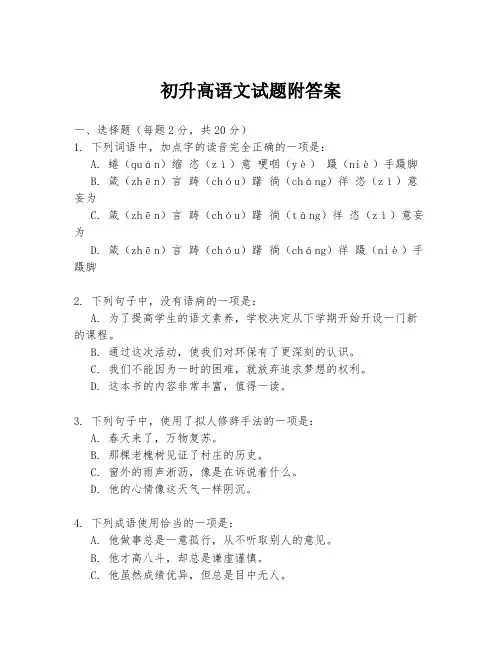 初升高语文试题附答案

一、选择题（每题2分，共20分）

1. 下列词语中，加点字的读音完全正确的一项是：

A. 蜷（quán）缩 恣（zì）意 哽咽（yè） 蹑（niè）手蹑脚

B. 箴（zhēn）言 踌（chóu）躇 徜（cháng）徉 恣（zì）意妄为

C. 箴（zhēn）言 踌（chóu）躇 徜（táng）徉 恣（zì）意妄为

D. 箴（zhēn）言 踌（chóu）躇 徜（cháng）徉 蹑（niè）手蹑脚

2. 下列句子中，没有语病的一项是：

A. 为了提高学生的语文素养，学校决定从下学期开始开设一门新的课程。

B. 通过这次活动，使我们对环保有了更深刻的认识。

C. 我们不能因为一时的困难，就放弃追求梦想的权利。

D. 这本书的内容非常丰富，值得一读。

3. 下列句子中，使用了拟人修辞手法的一项是：

A. 春天来了，万物复苏。

B. 那棵老槐树见证了村庄的历史。

C. 窗外的雨声淅沥，像是在诉说着什么。

D. 他的心情像这天气一样阴沉。

4. 下列成语使用恰当的一项是：

A. 他做事总是一意孤行，从不听取别人的意见。

B. 他才高八斗，却总是谦虚谨慎。

C. 他虽然成绩优异，但总是目中无人。